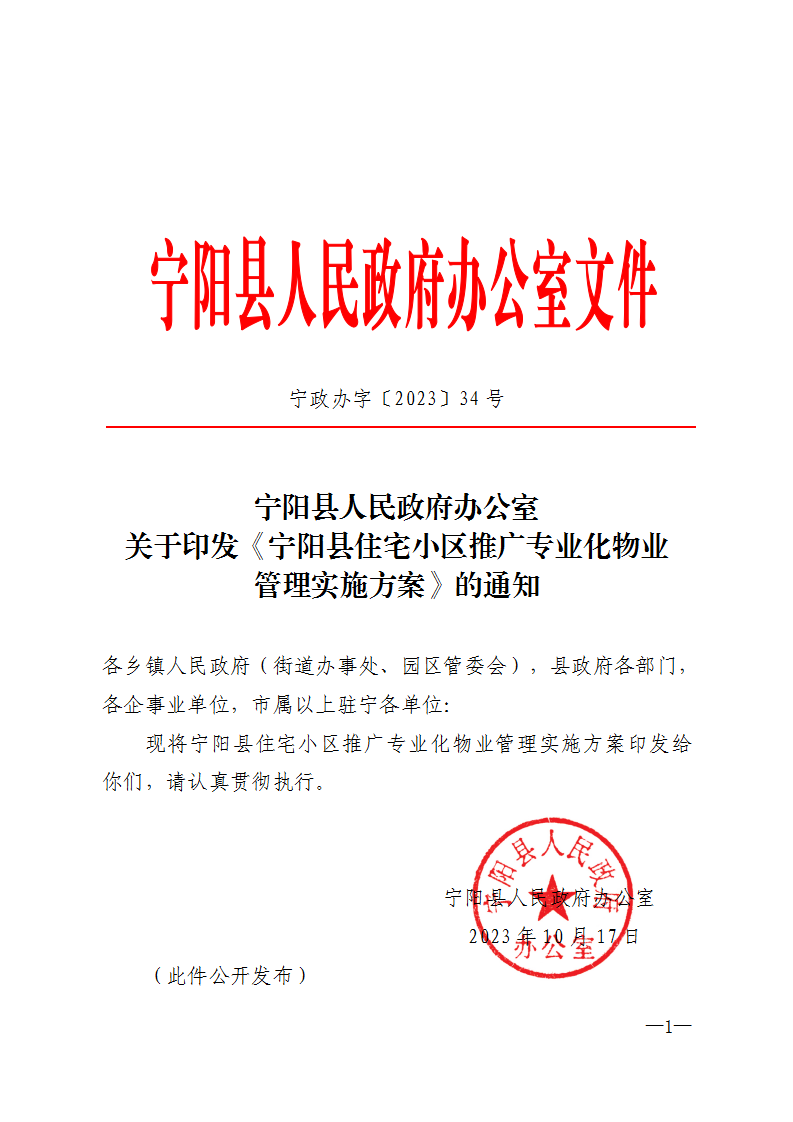 宁阳县人民政府办公室文件

宁政办字〔2023〕34号

宁阳县人民政府办公室
关于印发《宁阳县住宅小区推广专业化物业管理实施方案》的通知

各乡镇人民政府（街道办事处、园区管委会），县政府各部门，各企事业单位，市属以上驻宁各单位:

现将宁阳县住宅小区推广专业化物业管理实施方案印发给你们，请认真贯彻执行。

宁阳县人民政府办公室

2023年10月17日

宁阳县人民政府办公室

（此件公开发布）

—1—